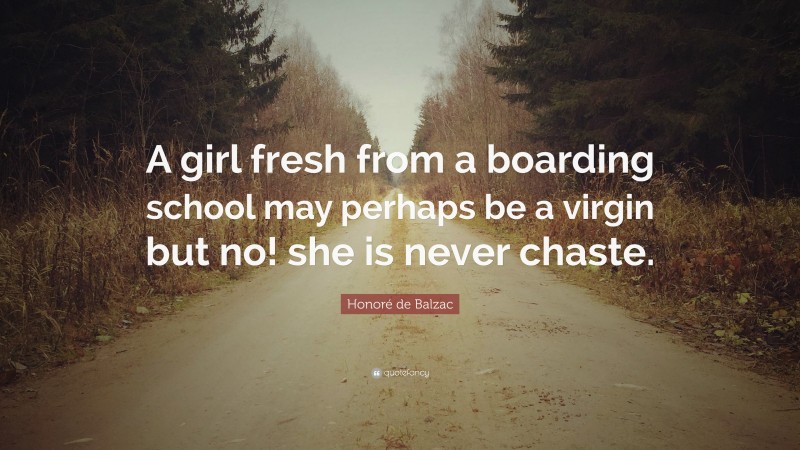 A girl fresh from a boarding school may perhaps be a virgin but no! she is never chaste.

Honoré de Balzac

quotefancy